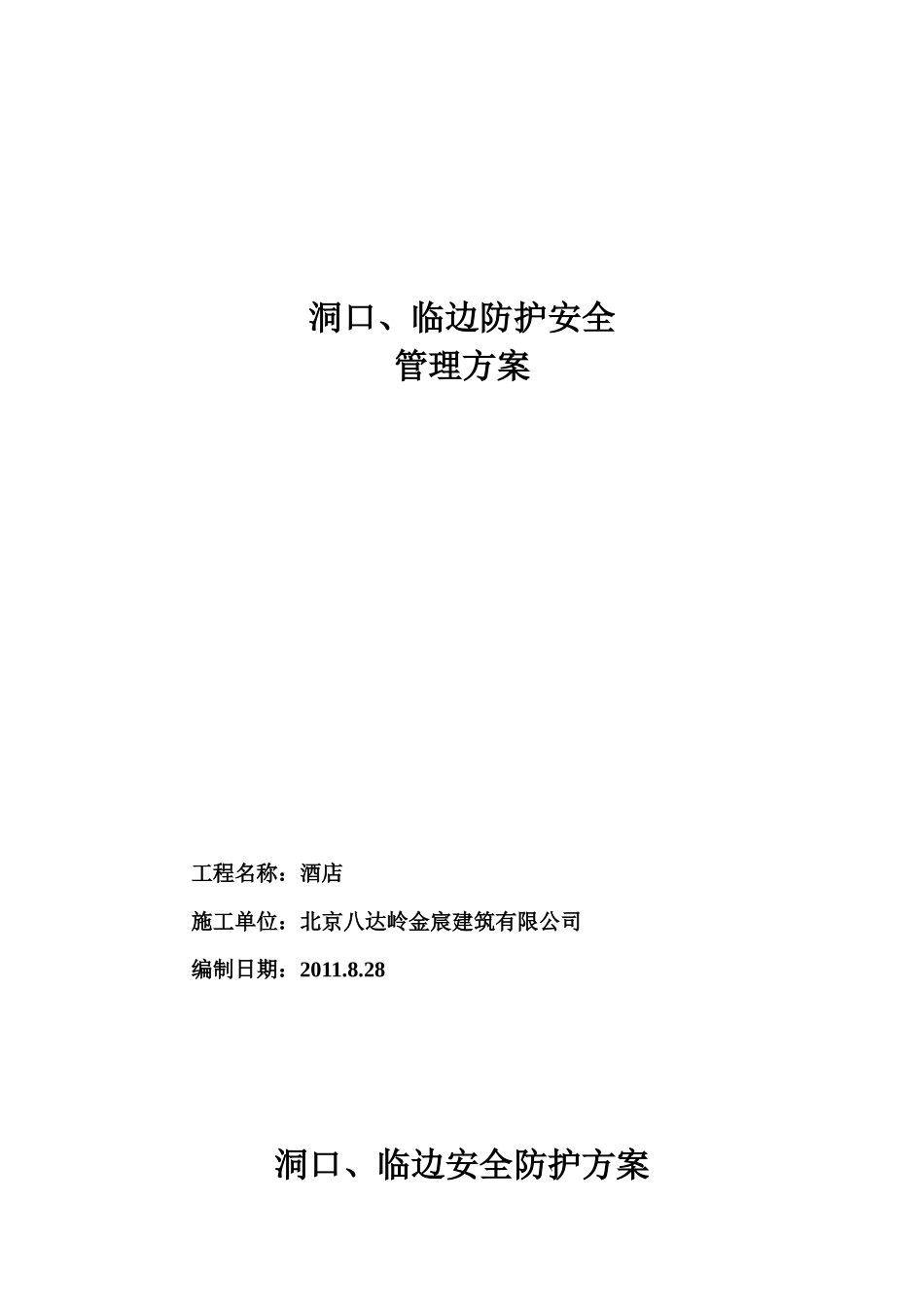 洞口、临边防护安全
管理方案

工程名称：酒店

施工单位：北京八达岭金宸建筑有限公司

编制日期：2011.8.28

洞口、临边安全防护方案